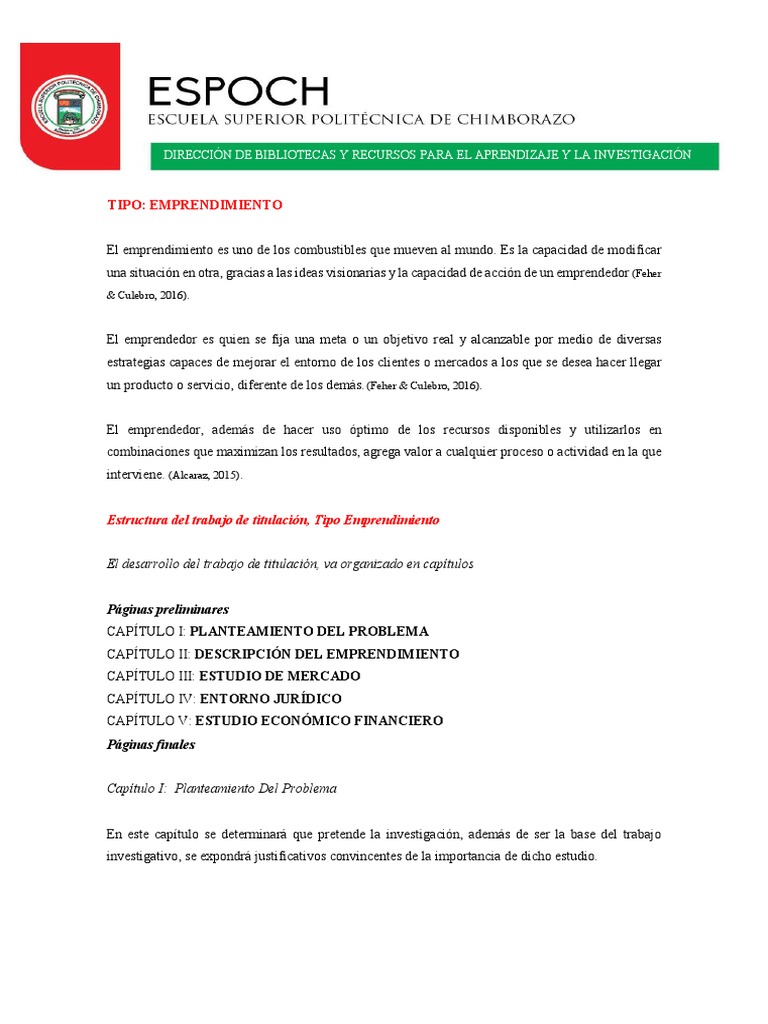 ESPOCH
ESCUELA SUPERIOR POLITÉCNICA DE CHIMBORAZO

DIRECCIÓN DE BIBLIOTECAS Y RECURSOS PARA EL APRENDIZAJE Y LA INVESTIGACIÓN

TIPO: EMPRENDIMIENTO

El emprendimiento es uno de los combustibles que mueven al mundo. Es la capacidad de modificar una situación en otra, gracias a las ideas visionarias y la capacidad de acción de un emprendedor (Feher & Culebro, 2016).

El emprendedor es quien se fija una meta o un objetivo real y alcanzable por medio de diversas estrategias capaces de mejorar el entorno de los clientes o mercados a los que se desea hacer llegar un producto o servicio, diferente de los demás. (Feher & Culebro, 2016).

El emprendedor, además de hacer uso óptimo de los recursos disponibles y utilizarlos en combinaciones que maximizan los resultados, agrega valor a cualquier proceso o actividad en la que interviene. (Alcaraz, 2015).

Estructura del trabajo de titulación, Tipo Emprendimiento

El desarrollo del trabajo de titulación, va organizado en capítulos

Páginas preliminares
CAPÍTULO I: PLANTEAMIENTO DEL PROBLEMA
CAPÍTULO II: DESCRIPCIÓN DEL EMPRENDIMIENTO
CAPÍTULO III: ESTUDIO DE MERCADO
CAPÍTULO IV: ENTORNO JURÍDICO
CAPÍTULO V: ESTUDIO ECONÓMICO FINANCIERO
Páginas finales

Capítulo I: Planteamiento Del Problema

En este capítulo se determinará que pretende la investigación, además de ser la base del trabajo investigativo, se expondrá justificativos convincentes de la importancia de dicho estudio.